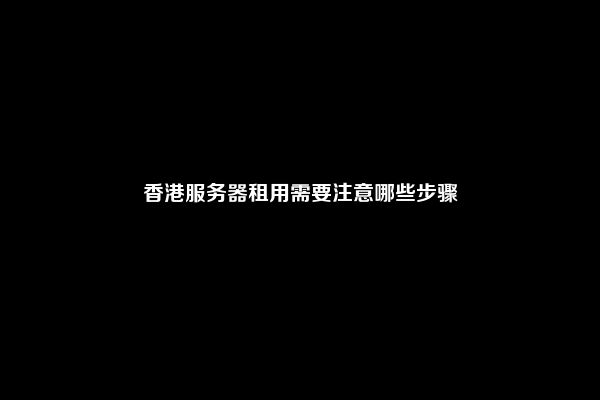 香港服务器租用需要注意哪些步骤